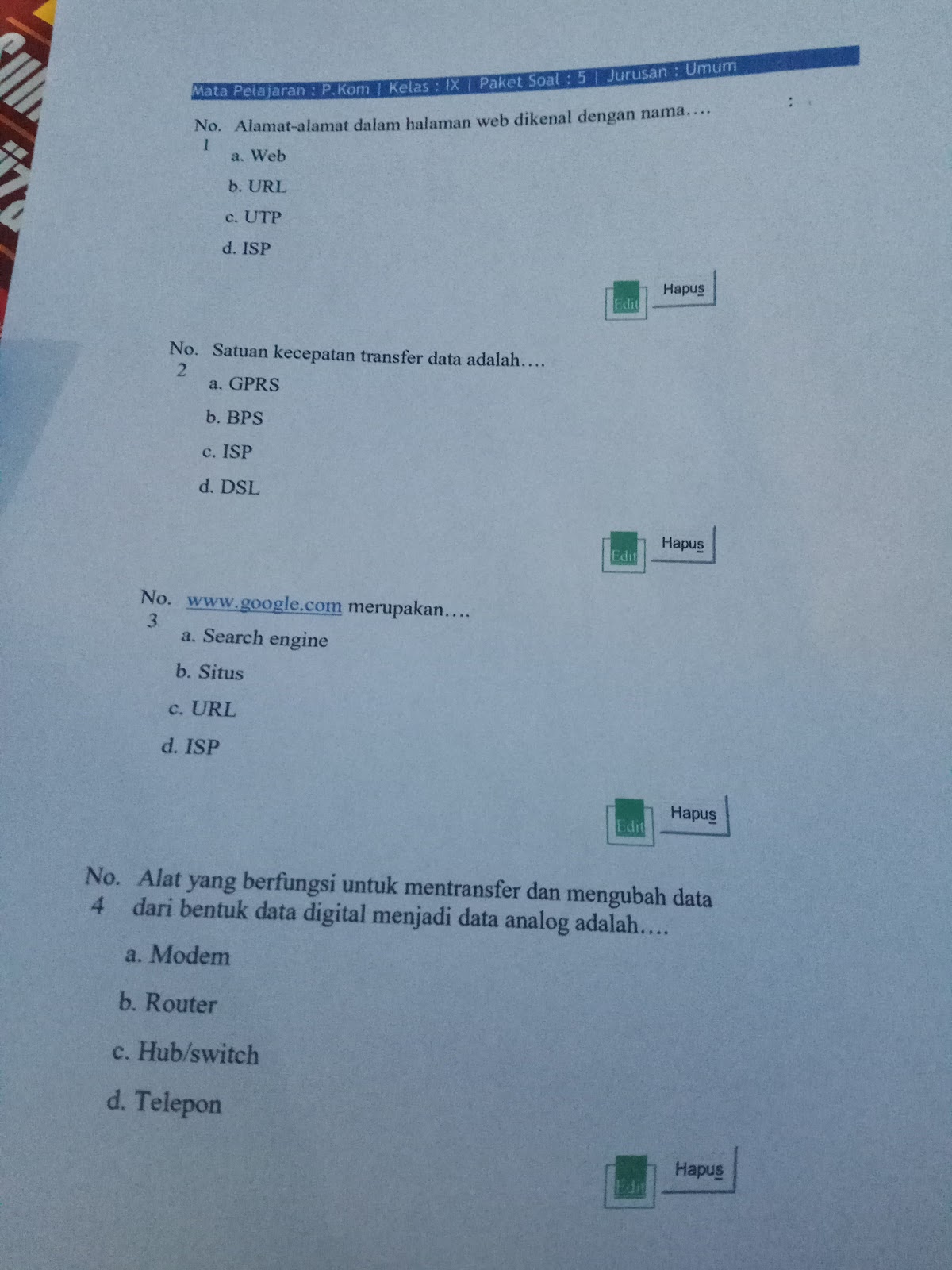 Mata Pelajaran : P.Kom | Kelas : IX | Paket Soal : 5 | Jurusan : Umum

No. 1 Alamat-alamat dalam halaman web dikenal dengan nama….

a. Web

b. URL

c. UTP

d. ISP

Edit Hapus

No. 2 Satuan kecepatan transfer data adalah….

a. GPRS

b. BPS

c. ISP

d. DSL

Edit Hapus

No. 3 www.google.com merupakan….

a. Search engine

b. Situs

c. URL

d. ISP

Edit Hapus

No. 4 Alat yang berfungsi untuk mentransfer dan mengubah data dari bentuk data digital menjadi data analog adalah….

a. Modem

b. Router

c. Hub/switch

d. Telepon

Edit Hapus